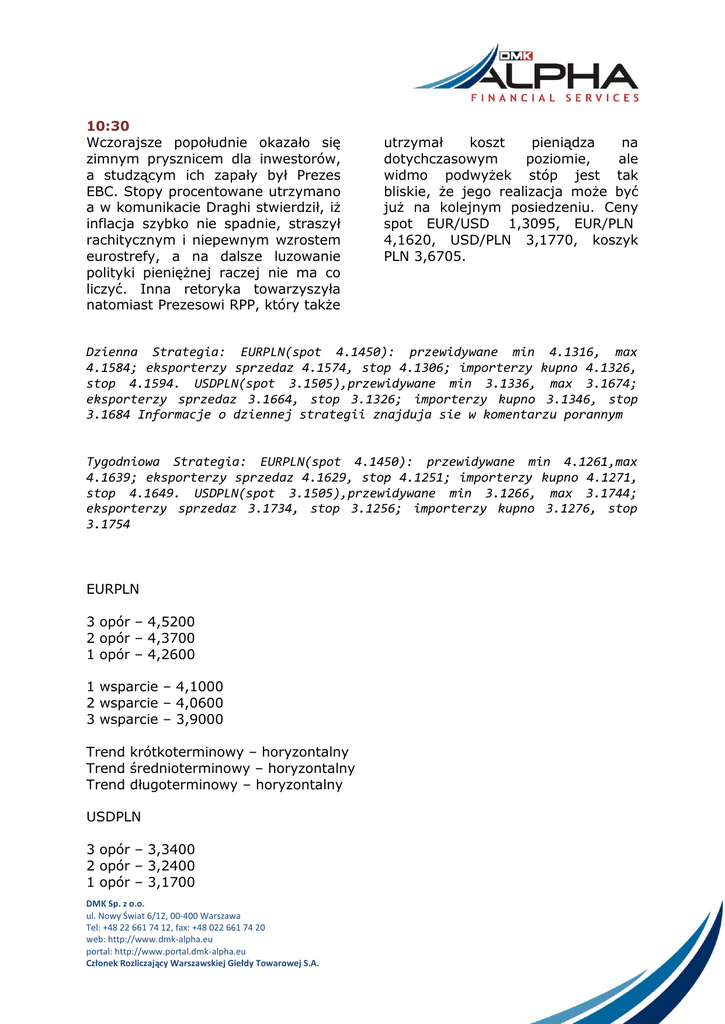 DMK
ALPHA
FINANCIAL SERVICES

10:30
Wczorajsze popołudnie okazało się zimnym prysznicem dla inwestorów, a studzącym ich zapały był Prezes EBC. Stopy procentowane utrzymano a w komunikacie Draghi stwierdził, iż inflacja szybko nie spadnie, straszył rachitycznym i niepewnym wzrostem eurostrefy, a na dalsze luzowanie polityki pieniężnej raczej nie ma co liczyć. Inna retoryka towarzyszyła natomiast Prezesowi RPP, który także utrzymał koszt pieniądza na dotychczasowym poziomie, ale widmo podwyżek stóp jest tak bliskie, że jego realizacja może być już na kolejnym posiedzeniu. Ceny spot EUR/USD 1,3095, EUR/PLN 4,1620, USD/PLN 3,1770, koszyk PLN 3,6705.

Dzienna Strategia: EURPLN(spot 4.1450): przewidywane min 4.1316, max 4.1584; eksporterzy sprzedaz 4.1574, stop 4.1306; importerzy kupno 4.1326, stop 4.1594. USDPLN(spot 3.1505),przewidywane min 3.1336, max 3.1674; eksporterzy sprzedaz 3.1664, stop 3.1326; importerzy kupno 3.1346, stop 3.1684 Informacje o dziennej strategii znajduja sie w komentarzu porannym

Tygodniowa Strategia: EURPLN(spot 4.1450): przewidywane min 4.1261,max 4.1639; eksporterzy sprzedaz 4.1629, stop 4.1251; importerzy kupno 4.1271, stop 4.1649. USDPLN(spot 3.1505),przewidywane min 3.1266, max 3.1744; eksporterzy sprzedaz 3.1734, stop 3.1256; importerzy kupno 3.1276, stop 3.1754

EURPLN

3 opór – 4,5200
2 opór – 4,3700
1 opór – 4,2600

1 wsparcie – 4,1000
2 wsparcie – 4,0600
3 wsparcie – 3,9000

Trend krótkoterminowy – horyzontalny
Trend średnioterminowy – horyzontalny
Trend długoterminowy – horyzontalny

USDPLN

3 opór – 3,3400
2 opór – 3,2400
1 opór – 3,1700

DMK Sp. z o.o.
ul. Nowy Świat 6/12, 00-400 Warszawa
Tel: +48 22 661 74 12, fax: +48 022 661 74 20
web: http://www.dmk-alpha.eu
portal: http://www.portal.dmk-alpha.eu
Członek Rozliczający Warszawskiej Giełdy Towarowej S.A.